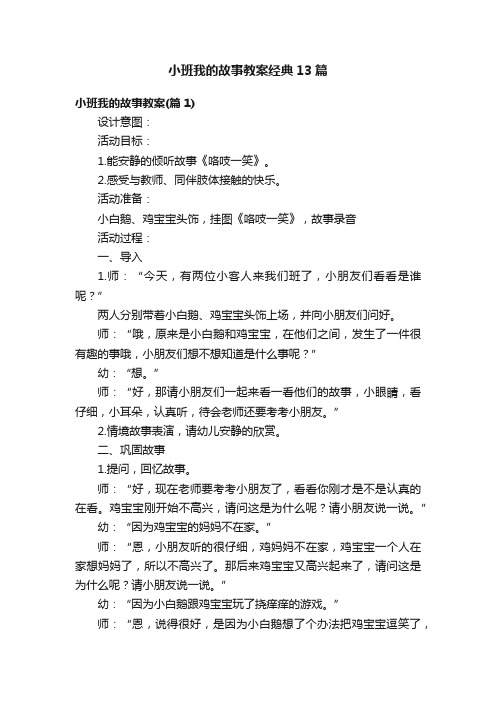 小班我的故事教案经典13篇

小班我的故事教案(篇1)

设计意图：

活动目标：

1.能安静的倾听故事《咯吱一笑》。

2.感受与教师、同伴肢体接触的快乐。

活动准备：

小白鹅、鸡宝宝头饰，挂图《咯吱一笑》，故事录音

活动过程：

一、导入

1.师：“今天，有两位小客人来我们班了，小朋友们看看是谁呢？”

两人分别带着小白鹅、鸡宝宝头饰上场，并向小朋友们问好。

师：“哦，原来是小白鹅和鸡宝宝，在他们之间，发生了一件很有趣的事哦，小朋友们想不想知道是什么事呢？”

幼：“想。”

师：“好，那请小朋友们一起来看一看他们的故事，小眼睛，看仔细，小耳朵，认真听，待会老师还要考考小朋友。”

2.情境故事表演，请幼儿安静的欣赏。

二、巩固故事

1.提问，回忆故事。

师：“好，现在老师要考考小朋友了，看看你刚才是不是认真的在看。鸡宝宝刚开始不高兴，请问这是为什么呢？请小朋友说一说。”

幼：“因为鸡宝宝的妈妈不在家。”

师：“恩，小朋友听的很仔细，鸡妈妈不在家，鸡宝宝一个人在家想妈妈了，所以不高兴了。那后来鸡宝宝又高兴起来了，请问这是为什么呢？请小朋友说一说。”

幼：“因为小白鹅跟鸡宝宝玩了挠痒痒的游戏。”

师：“恩，说得很好，是因为小白鹅想了个办法把鸡宝宝逗笑了，